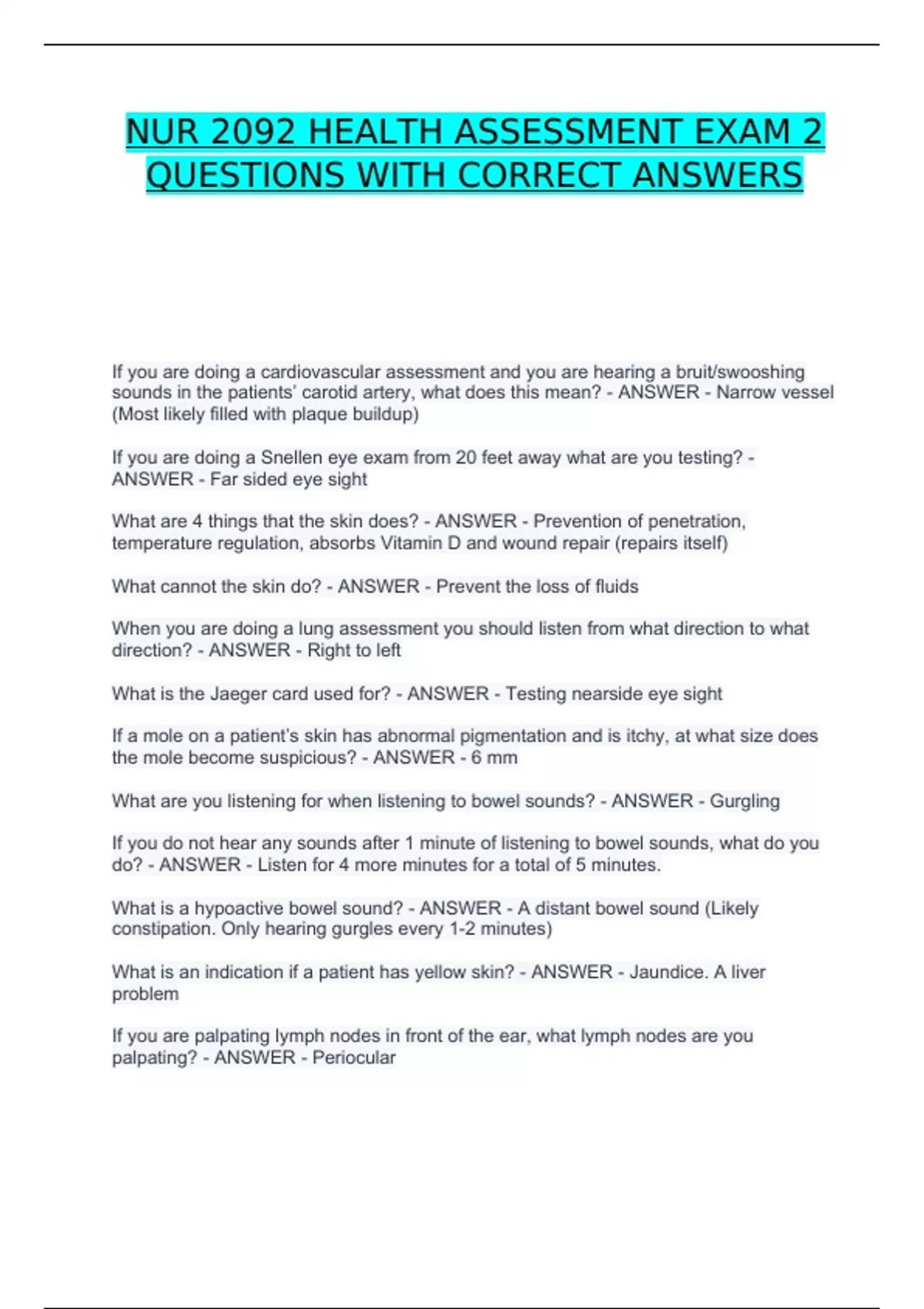 NUR 2092 HEALTH ASSESSMENT EXAM 2 QUESTIONS WITH CORRECT ANSWERS

If you are doing a cardiovascular assessment and you are hearing a bruit/swooshing sounds in the patients' carotid artery, what does this mean? - ANSWER - Narrow vessel (Most likely filled with plaque buildup)

If you are doing a Snellen eye exam from 20 feet away what are you testing? - ANSWER - Far sided eye sight

What are 4 things that the skin does? - ANSWER - Prevention of penetration, temperature regulation, absorbs Vitamin D and wound repair (repairs itself)

What cannot the skin do? - ANSWER - Prevent the loss of fluids

When you are doing a lung assessment you should listen from what direction to what direction? - ANSWER - Right to left

What is the Jaeger card used for? - ANSWER - Testing nearside eye sight

If a mole on a patient's skin has abnormal pigmentation and is itchy, at what size does the mole become suspicious? - ANSWER - 6 mm

What are you listening for when listening to bowel sounds? - ANSWER - Gurgling

If you do not hear any sounds after 1 minute of listening to bowel sounds, what do you do? - ANSWER - Listen for 4 more minutes for a total of 5 minutes.

What is a hypoactive bowel sound? - ANSWER - A distant bowel sound (Likely constipation. Only hearing gurgles every 1-2 minutes)

What is an indication if a patient has yellow skin? - ANSWER - Jaundice. A liver problem

If you are palpating lymph nodes in front of the ear, what lymph nodes are you palpating? - ANSWER - Periocular